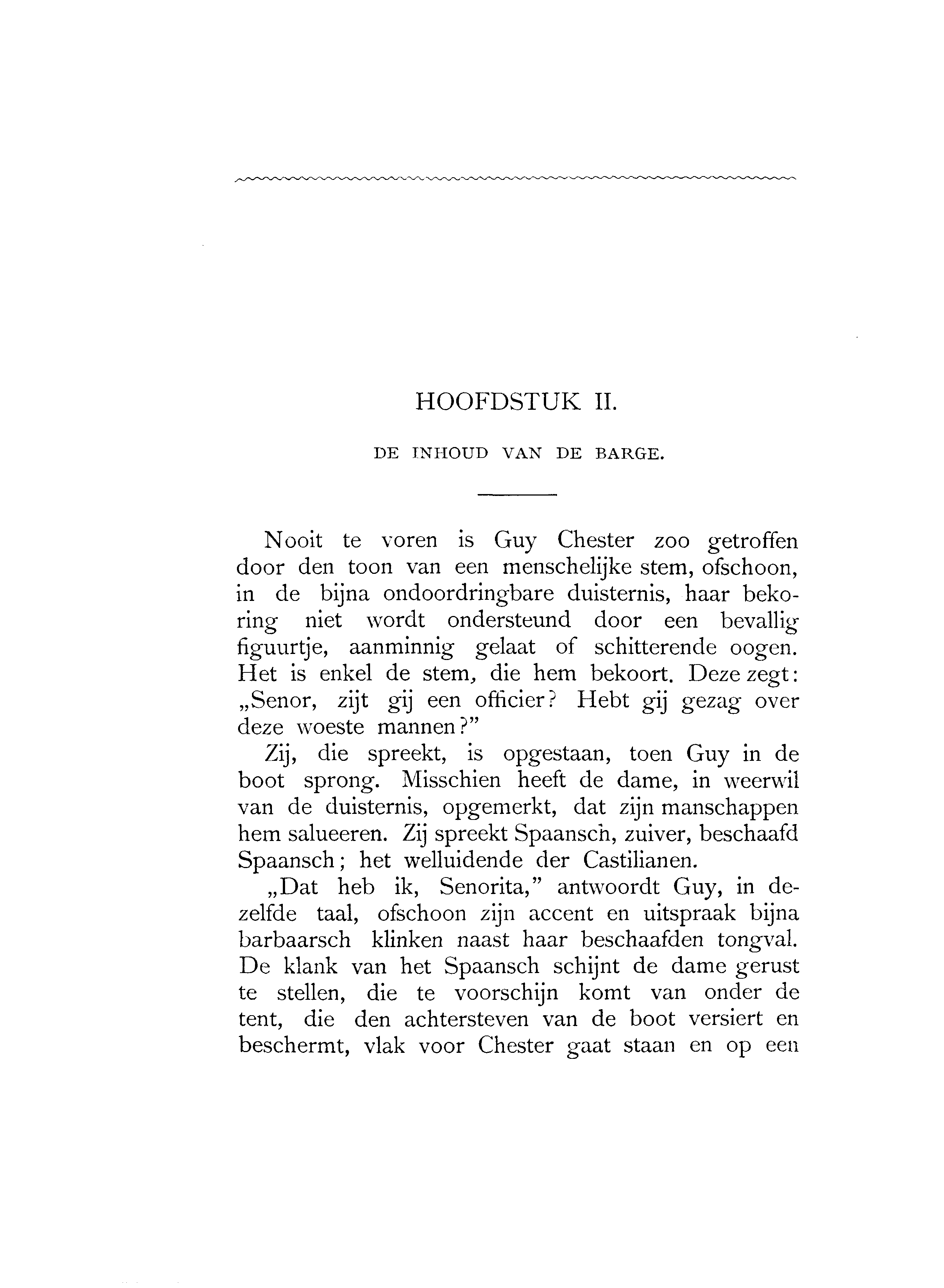 HOOFDSTUK II.

DE INHOUD VAN DE BARGE.

Nooit te voren is Guy Chester zoo getroffen door den toon van een menschelijke stem, ofschoon, in de bijna ondoordringbare duisternis, haar bekoring niet wordt ondersteund door een bevallig figuurtje, aanminnig gelaat of schitterende oogen. Het is enkel de stem, die hem bekoort. Deze zegt: „Senor, zijt gij een officier? Hebt gij gezag over deze woeste mannen?"

Zij, die spreekt, is opgestaan, toen Guy in de boot sprong. Misschien heeft de dame, in weerwil van de duisternis, opgemerkt, dat zijn manschappen hem salueeren. Zij spreekt Spaansch, zuiver, beschaafd Spaansch; het welluidende der Castilianen.

„Dat heb ik, Senorita," antwoordt Guy, in dezelfde taal, ofschoon zijn accent en uitspraak bijna barbaarsch klinken naast haar beschaafden tongval. De klank van het Spaansch schijnt de dame gerust te stellen, die te voorschijn komt van onder de tent, die den achtersteven van de boot versiert en beschermt, vlak voor Chester gaat staan en op een